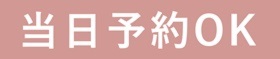 当日予約OK